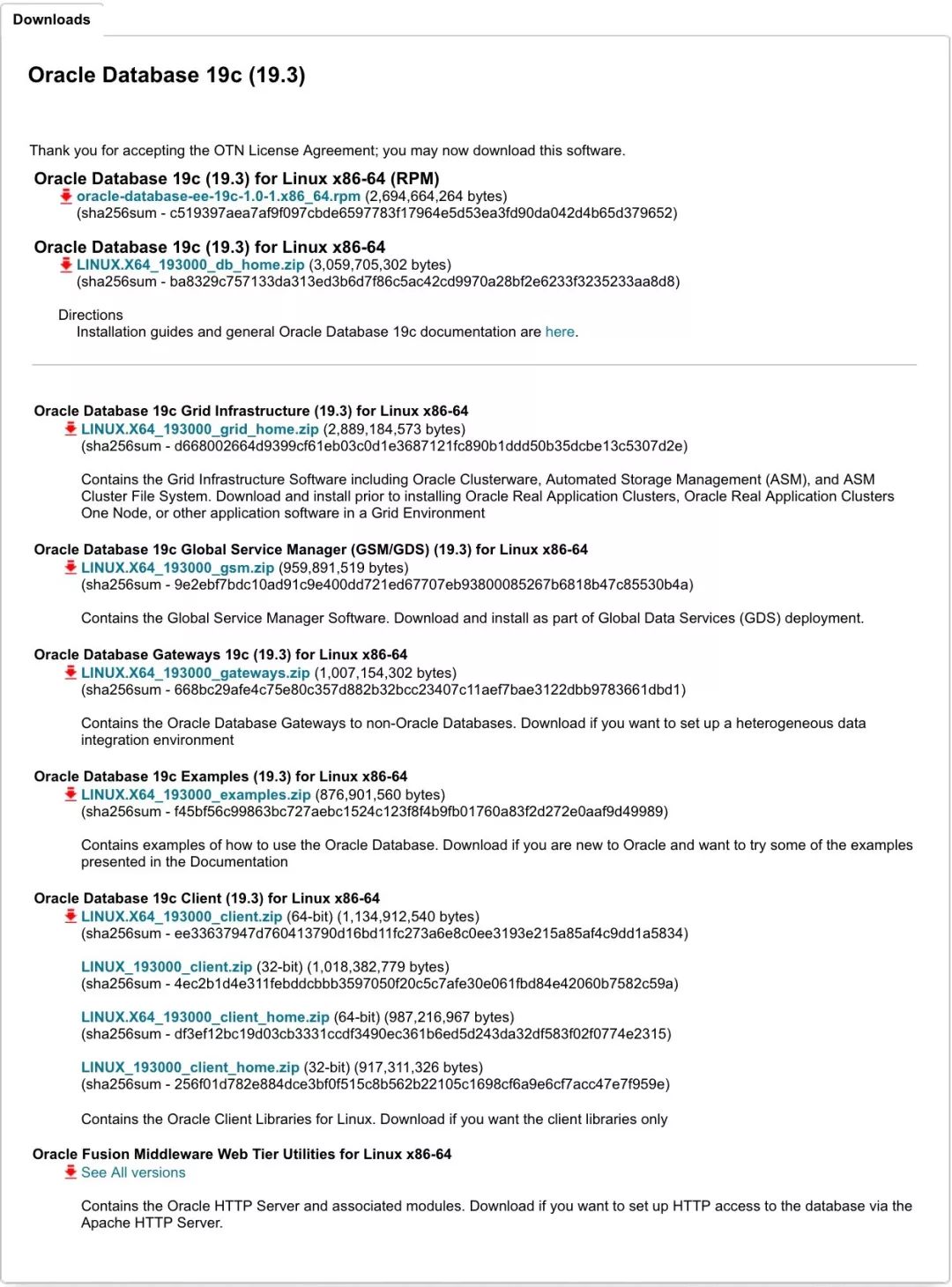 Downloads

Oracle Database 19c (19.3)

Thank you for accepting the OTN License Agreement; you may now download this software.

Oracle Database 19c (19.3) for Linux x86-64 (RPM)
oracle-database-ee-19c-1.0-1.x86_64.rpm (2,694,664,264 bytes)
(sha256sum - c519397aea7af9f097cbde6597783f17964e5d53ea3fd90da042d4b65d379652)

Oracle Database 19c (19.3) for Linux x86-64
LINUX.X64_193000_db_home.zip (3,059,705,302 bytes)
(sha256sum - ba8329c757133da313ed3b6d7f86c5ac42cd9970a28bf2e6233f3235233aa8d8)

Directions
Installation guides and general Oracle Database 19c documentation are here.

Oracle Database 19c Grid Infrastructure (19.3) for Linux x86-64
LINUX.X64_193000_grid_home.zip (2,889,184,573 bytes)
(sha256sum - d668002664d9399cf61eb03c0d1e3687121fc890b1ddd50b35dcbe13c5307d2e)

Contains the Grid Infrastructure Software including Oracle Clusterware, Automated Storage Management (ASM), and ASM Cluster File System. Download and install prior to installing Oracle Real Application Clusters, Oracle Real Application Clusters One Node, or other application software in a Grid Environment

Oracle Database 19c Global Service Manager (GSM/GDS) (19.3) for Linux x86-64
LINUX.X64_193000_gsm.zip (959,891,519 bytes)
(sha256sum - 9e2ebf7bdc10ad91c9e400dd721ed67707eb93800085267b6818b47c85530b4a)

Contains the Global Service Manager Software. Download and install as part of Global Data Services (GDS) deployment.

Oracle Database Gateways 19c (19.3) for Linux x86-64
LINUX.X64_193000_gateways.zip (1,007,154,302 bytes)
(sha256sum - 668bc29afe4c75e80c357d882b32bcc23407c11aef7bae3122dbb9783661dbd1)

Contains the Oracle Database Gateways to non-Oracle Databases. Download if you want to set up a heterogeneous data integration environment

Oracle Database 19c Examples (19.3) for Linux x86-64
LINUX.X64_193000_examples.zip (876,901,560 bytes)
(sha256sum - f45bf56c99863bc727aebc1524c123f8f4b9fb01760a83f2d272e0aaf9d49989)

Contains examples of how to use the Oracle Database. Download if you are new to Oracle and want to try some of the examples presented in the Documentation

Oracle Database 19c Client (19.3) for Linux x86-64
LINUX.X64_193000_client.zip (64-bit) (1,134,912,540 bytes)
(sha256sum - ee33637947d760413790d16bd11fc273a6e8c0ee3193e215a85af4c9dd1a5834)

LINUX_193000_client.zip (32-bit) (1,018,382,779 bytes)
(sha256sum - 4ec2b1d4e311febddcbbb3597050f20c5c7afe30e061fbd84e42060b7582c59a)

LINUX.X64_193000_client_home.zip (64-bit) (987,216,967 bytes)
(sha256sum - df3ef12bc19d03cb3331ccdf3490ec361b6ed5d243da32df583f02f0774e2315)

LINUX_193000_client_home.zip (32-bit) (917,311,326 bytes)
(sha256sum - 256f01d782e884dce3bf0f515c8b562b22105c1698cf6a9e6cf7acc47e7f959e)

Contains the Oracle Client Libraries for Linux. Download if you want the client libraries only

Oracle Fusion Middleware Web Tier Utilities for Linux x86-64
See All versions

Contains the Oracle HTTP Server and associated modules. Download if you want to set up HTTP access to the database via the Apache HTTP Server.